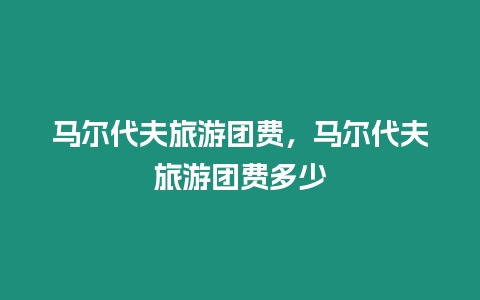 马尔代夫旅游团费，马尔代夫旅游团费多少